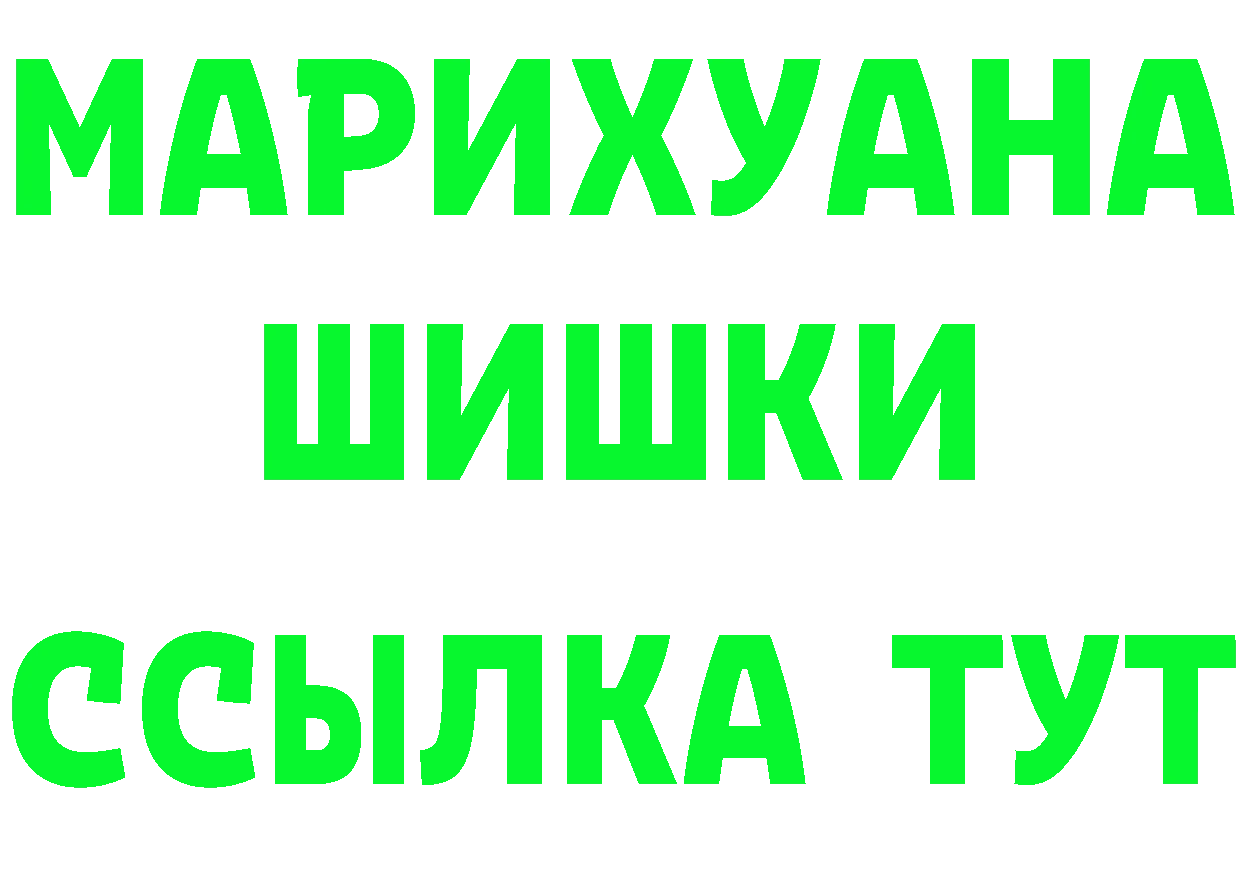 МАРИХУАНА
ШИШКИ
ССЫЛКА ТУТ